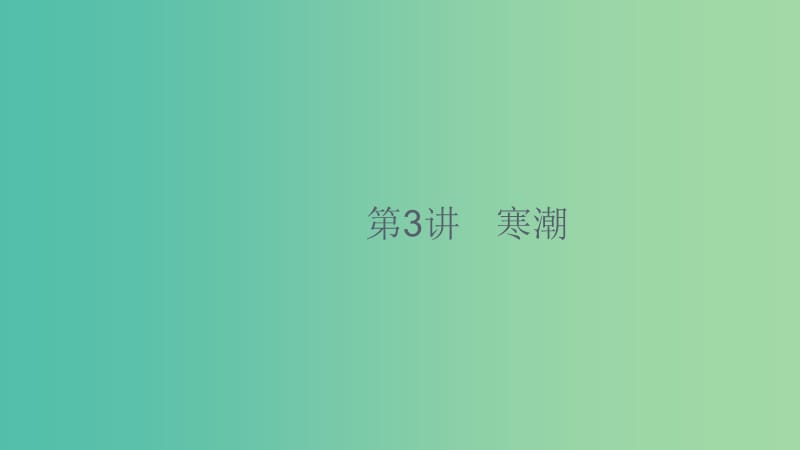 第3讲　寒潮